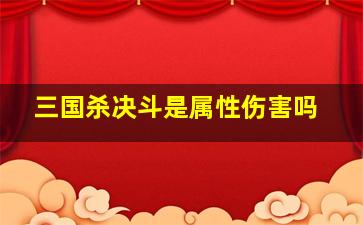 三国杀决斗是属性伤害吗